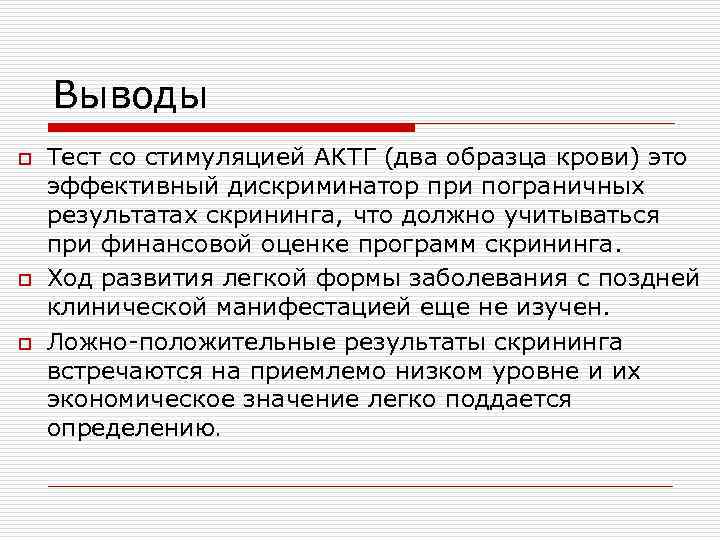 Выводы

Тест со стимуляцией АКТГ (два образца крови) это эффективный дискриминатор при пограничных результатах скрининга, что должно учитываться при финансовой оценке программ скрининга.

Ход развития легкой формы заболевания с поздней клинической манифестацией еще не изучен.

Ложно-положительные результаты скрининга встречаются на приемлемо низком уровне и их экономическое значение легко поддается определению.